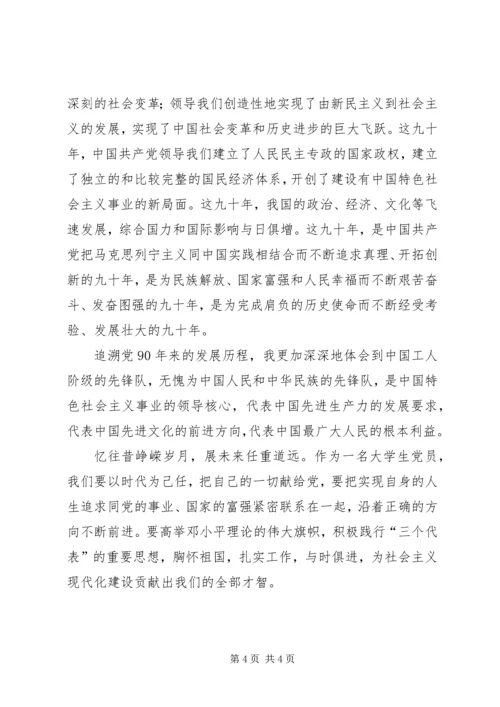 深刻的社会变革；领导我们创造性地实现了由新民主义到社会主义的发展，实现了中国社会变革和历史进步的巨大飞跃。这九十年，中国共产党领导我们建立了人民民主专政的国家政权，建立了独立的和比较完整的国民经济体系，开创了建设有中国特色社会主义事业的新局面。这九十年，我国的政治、经济、文化等飞速发展，综合国力和国际影响与日俱增。这九十年，是中国共产党把马克思列宁主义同中国实践相结合而不断追求真理、开拓创新的九十年，是为民族解放、国家富强和人民幸福而不断艰苦奋斗、发奋图强的九十年，是为完成肩负的历史使命而不断经受考验、发展壮大的九十年。

追溯党90年来的发展历程，我更加深深地体会到中国工人阶级的先锋队，无愧为中国人民和中华民族的先锋队，是中国特色社会主义事业的领导核心，代表中国先进生产力的发展要求，代表中国先进文化的前进方向，代表中国最广大人民的根本利益。

忆往昔峥嵘岁月，展未来任重道远。作为一名大学生党员，我们要以时代为己任，把自己的一切献给党，要把实现自身的人生追求同党的事业、国家的富强紧密联系在一起，沿着正确的方向不断前进。要高举邓小平理论的伟大旗帜，积极践行“三个代表”的重要思想，胸怀祖国，扎实工作，与时俱进，为社会主义现代化建设贡献出我们的全部才智。

第4页 共4页